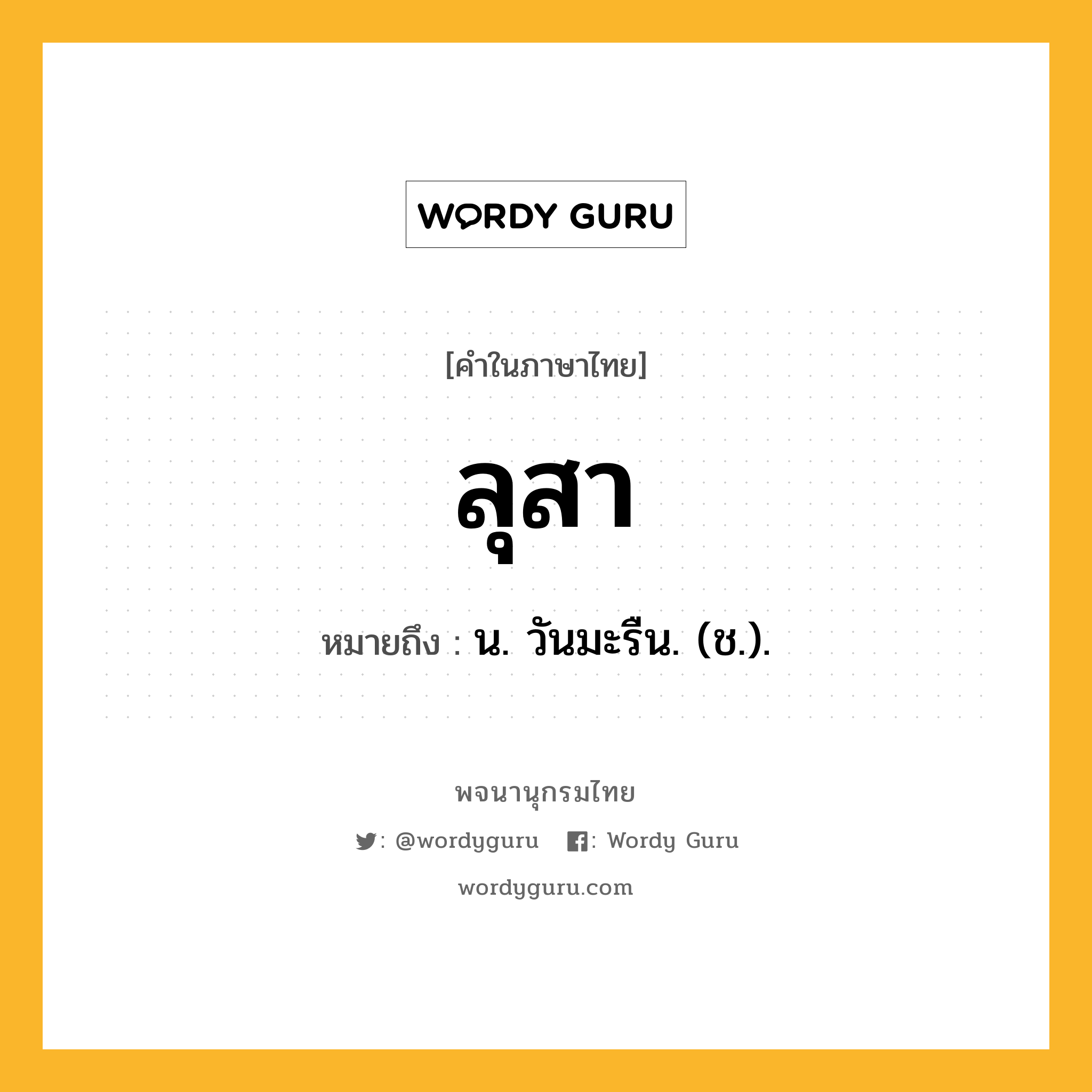 WORDY GURU

[คำในภาษาไทย]

ลุสา

หมายถึง : น. วันมะรืน. (ช.).

พจนานุกรมไทย

: @wordyguru : Wordy Guru

wordyguru.com